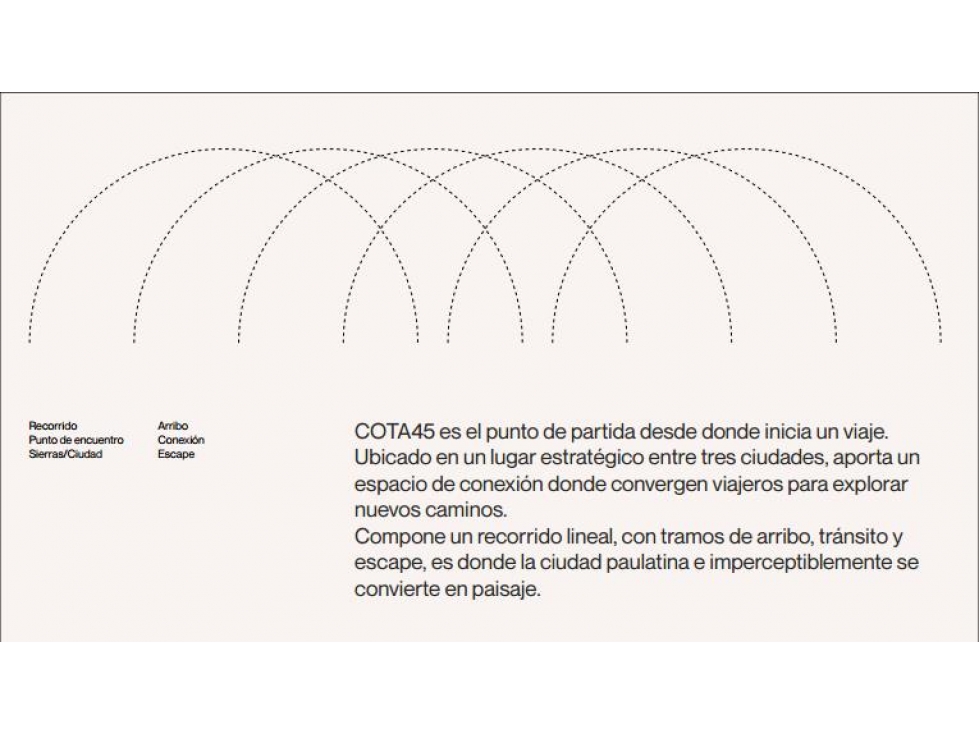 Recorrido
Punto de encuentro
Sierras/Ciudad

Arribo
Conexión
Escape

COTA45 es el punto de partida desde donde inicia un viaje. Ubicado en un lugar estratégico entre tres ciudades, aporta un espacio de conexión donde convergen viajeros para explorar nuevos caminos.
Compone un recorrido lineal, con tramos de arribo, tránsito y escape, es donde la ciudad paulatina e imperceptiblemente se convierte en paisaje.